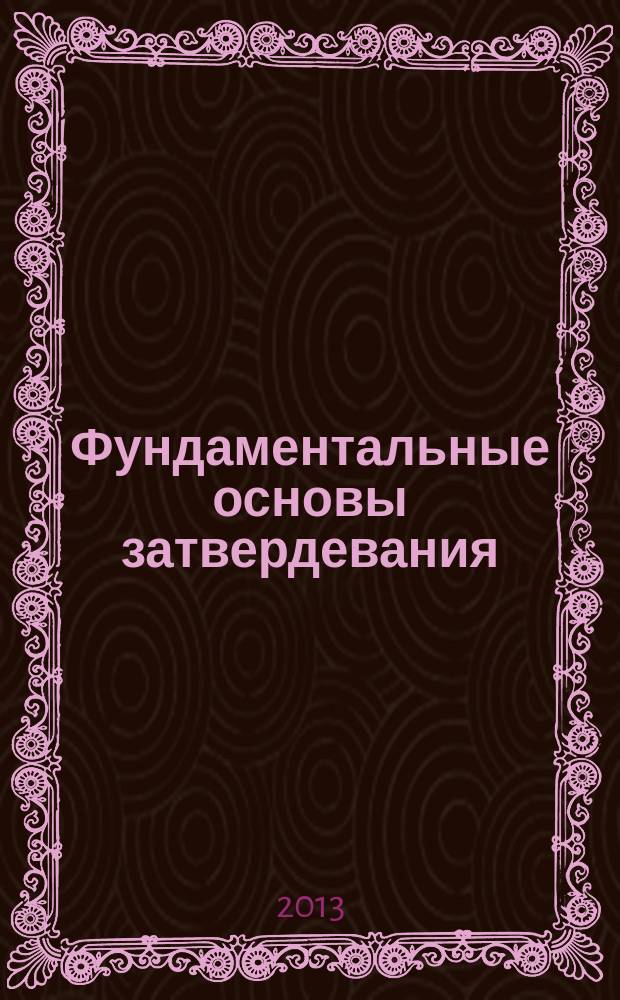 Фундаментальные основы затвердевания

2013